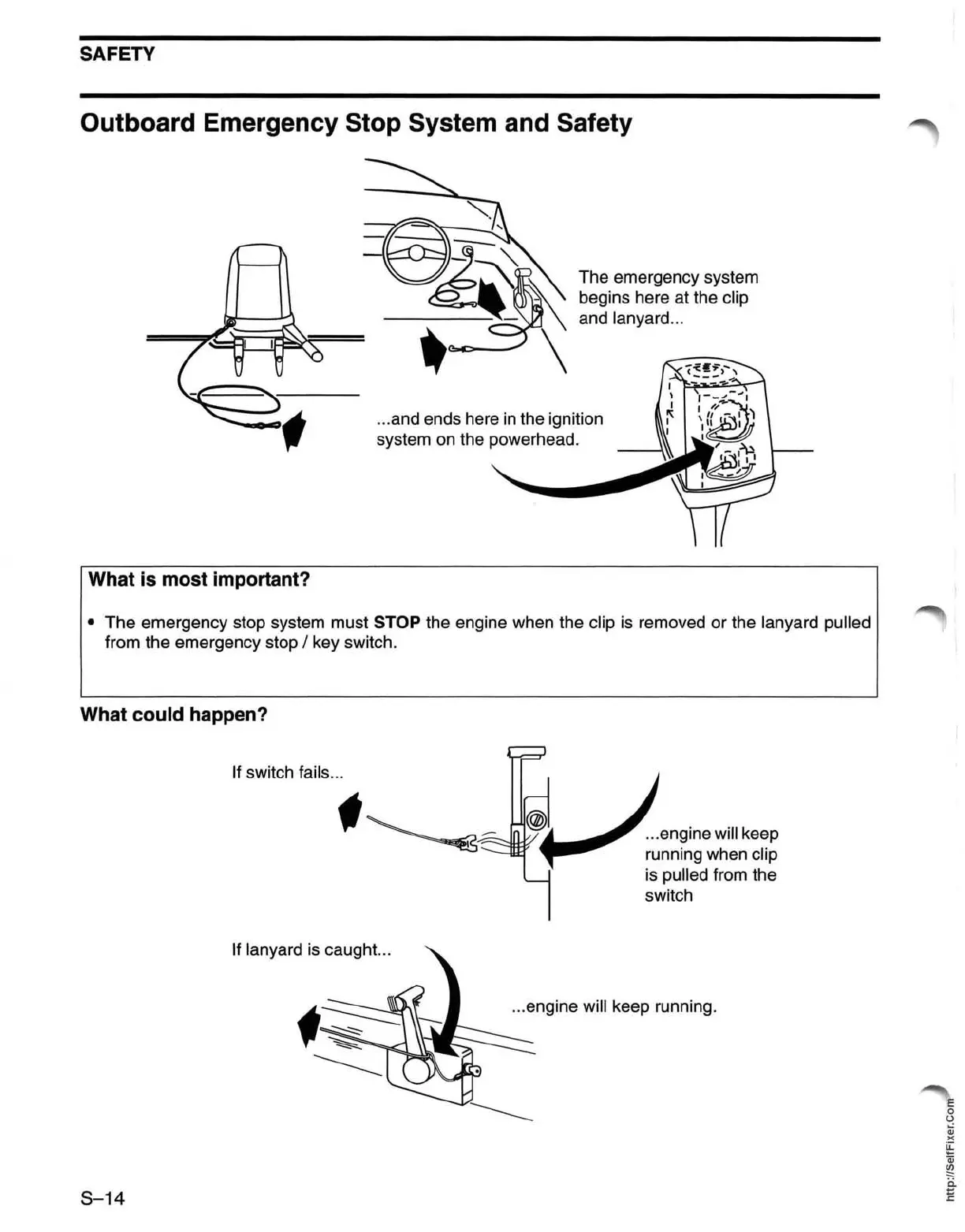 SAFETY

Outboard Emergency Stop System and Safety

The emergency system begins here at the clip and lanyard...

...and ends here in the ignition system on the powerhead.

What is most important?

• The emergency stop system must STOP the engine when the clip is removed or the lanyard pulled from the emergency stop / key switch.

What could happen?

If switch fails...

...engine will keep running when clip is pulled from the switch

If lanyard is caught...

...engine will keep running.

S–14

http://SelfFixer.Com